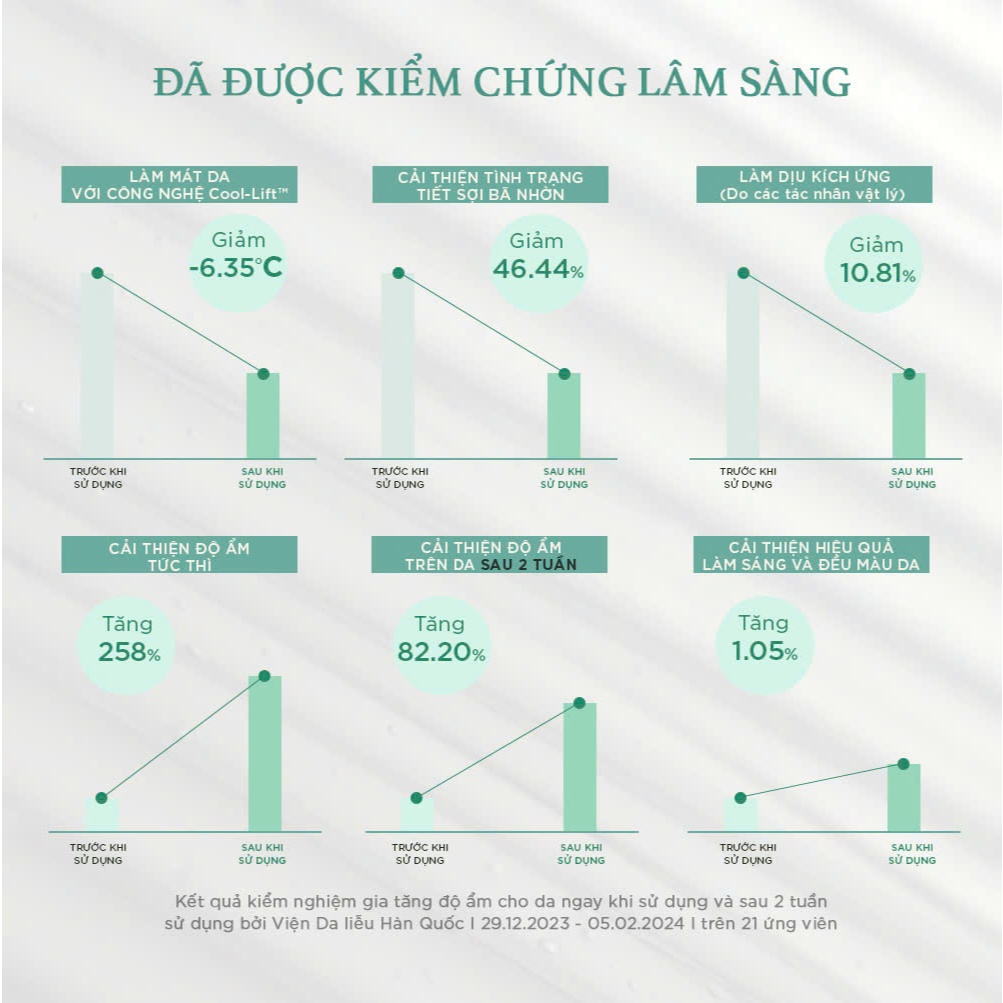 ĐÃ ĐƯỢC KIỂM CHỨNG LÂM SÀNG

LÀM MÁT DA VỚI CÔNG NGHỆ Cool-Lift™

Giảm -6.35°C

TRƯỚC KHI SỬ DỤNG

SAU KHI SỬ DỤNG

CẢI THIỆN TÌNH TRẠNG TIẾT SỢI BÃ NHỜN

Giảm 46.44%

TRƯỚC KHI SỬ DỤNG

SAU KHI SỬ DỤNG

LÀM DỊU KÍCH ỨNG (Do các tác nhân vật lý)

Giảm 10.81%

TRƯỚC KHI SỬ DỤNG

SAU KHI SỬ DỤNG

CẢI THIỆN ĐỘ ẨM TỨC THÌ

Tăng 258%

TRƯỚC KHI SỬ DỤNG

SAU KHI SỬ DỤNG

CẢI THIỆN ĐỘ ẨM TRÊN DA SAU 2 TUẦN

Tăng 82.20%

TRƯỚC KHI SỬ DỤNG

SAU KHI SỬ DỤNG

CẢI THIỆN HIỆU QUẢ LÀM SÁNG VÀ ĐỀU MÀU DA

Tăng 1.05%

TRƯỚC KHI SỬ DỤNG

SAU KHI SỬ DỤNG

Kết quả kiểm nghiệm gia tăng độ ẩm cho da ngay khi sử dụng và sau 2 tuần sử dụng bởi Viện Da liễu Hàn Quốc I 29.12.2023 - 05.02.2024 I trên 21 ứng viên